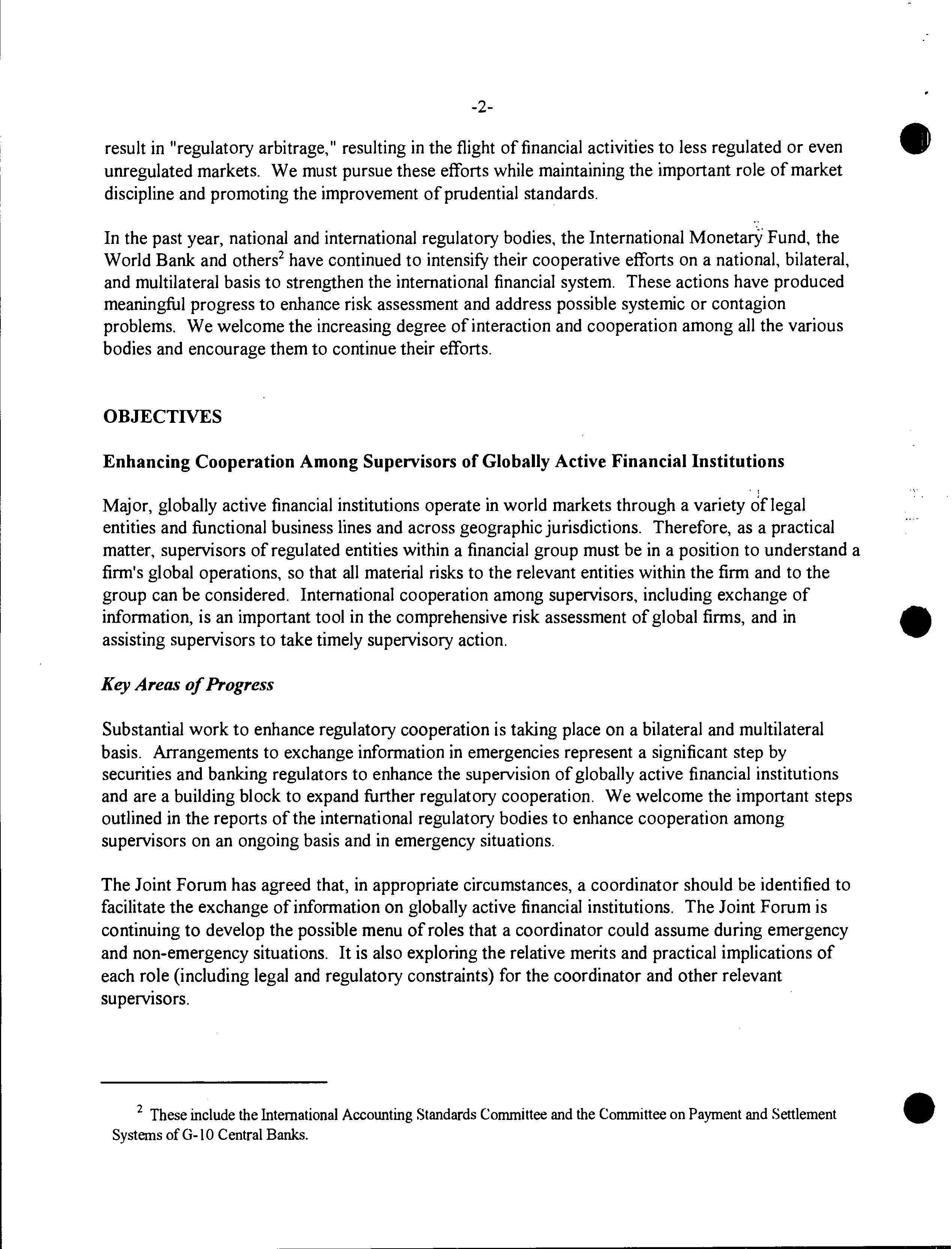 -2-

result in "regulatory arbitrage," resulting in the flight of financial activities to less regulated or even unregulated markets. We must pursue these efforts while maintaining the important role of market discipline and promoting the improvement of prudential standards.

In the past year, national and international regulatory bodies, the International Monetary Fund, the World Bank and others$^2$ have continued to intensify their cooperative efforts on a national, bilateral, and multilateral basis to strengthen the international financial system. These actions have produced meaningful progress to enhance risk assessment and address possible systemic or contagion problems. We welcome the increasing degree of interaction and cooperation among all the various bodies and encourage them to continue their efforts.

OBJECTIVES

Enhancing Cooperation Among Supervisors of Globally Active Financial Institutions

Major, globally active financial institutions operate in world markets through a variety of legal entities and functional business lines and across geographic jurisdictions. Therefore, as a practical matter, supervisors of regulated entities within a financial group must be in a position to understand a firm's global operations, so that all material risks to the relevant entities within the firm and to the group can be considered. International cooperation among supervisors, including exchange of information, is an important tool in the comprehensive risk assessment of global firms, and in assisting supervisors to take timely supervisory action.

Key Areas of Progress

Substantial work to enhance regulatory cooperation is taking place on a bilateral and multilateral basis. Arrangements to exchange information in emergencies represent a significant step by securities and banking regulators to enhance the supervision of globally active financial institutions and are a building block to expand further regulatory cooperation. We welcome the important steps outlined in the reports of the international regulatory bodies to enhance cooperation among supervisors on an ongoing basis and in emergency situations.

The Joint Forum has agreed that, in appropriate circumstances, a coordinator should be identified to facilitate the exchange of information on globally active financial institutions. The Joint Forum is continuing to develop the possible menu of roles that a coordinator could assume during emergency and non-emergency situations. It is also exploring the relative merits and practical implications of each role (including legal and regulatory constraints) for the coordinator and other relevant supervisors.

$^2$ These include the International Accounting Standards Committee and the Committee on Payment and Settlement Systems of G-10 Central Banks.